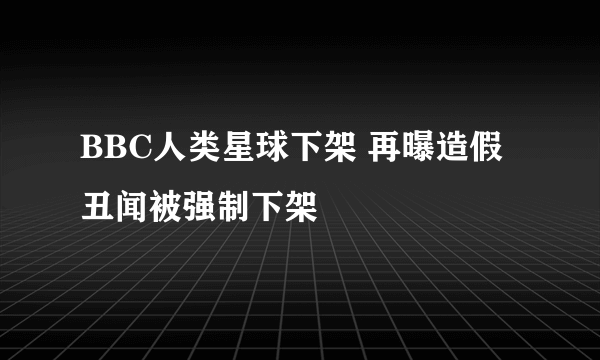 BBC人类星球下架 再曝造假丑闻被强制下架